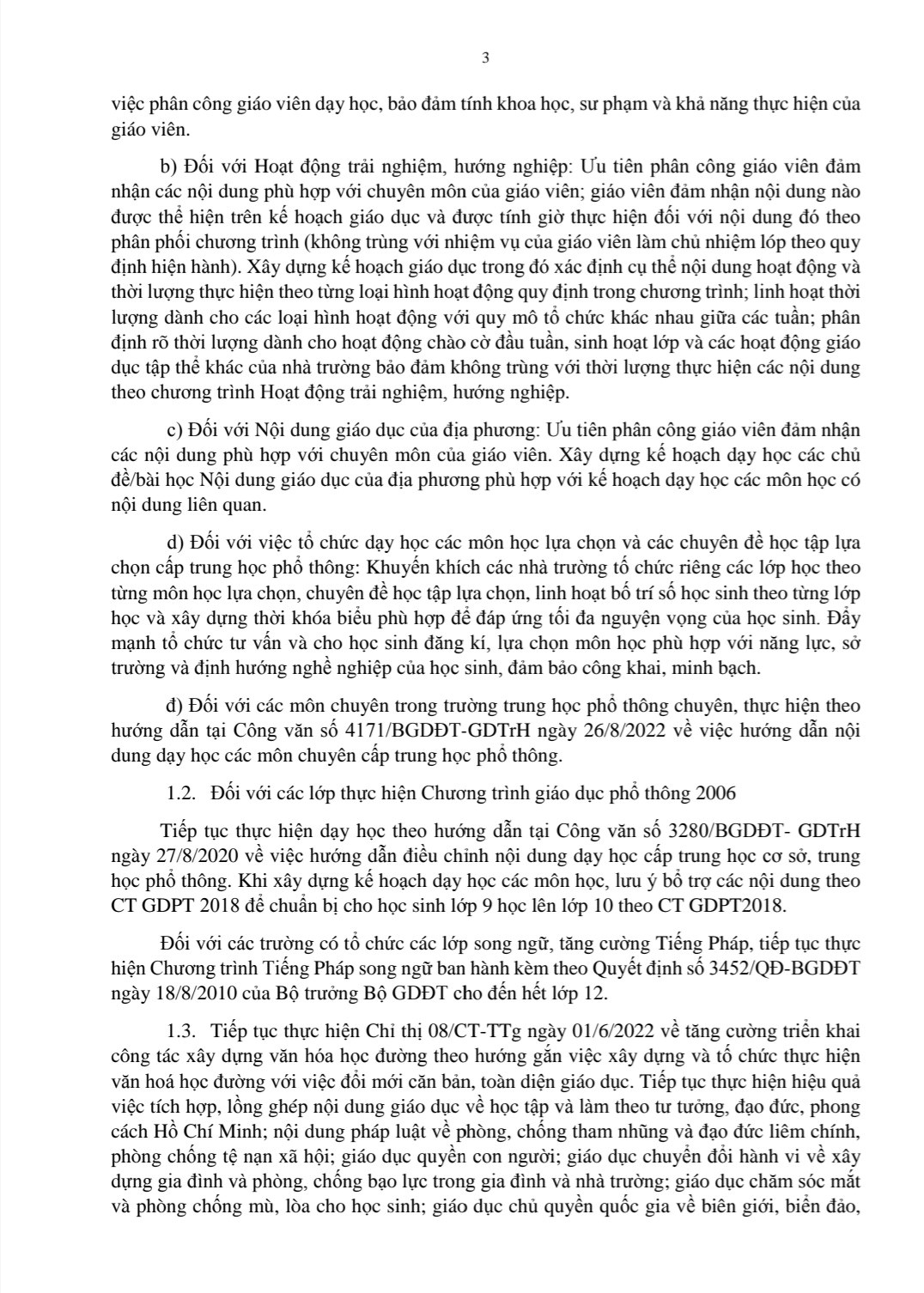 3

việc phân công giáo viên dạy học, bảo đảm tính khoa học, sư phạm và khả năng thực hiện của giáo viên.

b) Đối với Hoạt động trải nghiệm, hướng nghiệp: Ưu tiên phân công giáo viên đảm nhận các nội dung phù hợp với chuyên môn của giáo viên; giáo viên đảm nhận nội dung nào được thể hiện trên kế hoạch giáo dục và được tính giờ thực hiện đối với nội dung đó theo phân phối chương trình (không trùng với nhiệm vụ của giáo viên làm chủ nhiệm lớp theo quy định hiện hành). Xây dựng kế hoạch giáo dục trong đó xác định cụ thể nội dung hoạt động và thời lượng thực hiện theo từng loại hình hoạt động quy định trong chương trình; linh hoạt thời lượng dành cho các loại hình hoạt động với quy mô tổ chức khác nhau giữa các tuần; phân định rõ thời lượng dành cho hoạt động chào cờ đầu tuần, sinh hoạt lớp và các hoạt động giáo dục tập thể khác của nhà trường bảo đảm không trùng với thời lượng thực hiện các nội dung theo chương trình Hoạt động trải nghiệm, hướng nghiệp.

c) Đối với Nội dung giáo dục của địa phương: Ưu tiên phân công giáo viên đảm nhận các nội dung phù hợp với chuyên môn của giáo viên. Xây dựng kế hoạch dạy học các chủ đề/bài học Nội dung giáo dục của địa phương phù hợp với kế hoạch dạy học các môn học có nội dung liên quan.

d) Đối với việc tổ chức dạy học các môn học lựa chọn và các chuyên đề học tập lựa chọn cấp trung học phổ thông: Khuyến khích các nhà trường tổ chức riêng các lớp học theo từng môn học lựa chọn, chuyên đề học tập lựa chọn, linh hoạt bố trí số học sinh theo từng lớp học và xây dựng thời khóa biểu phù hợp để đáp ứng tối đa nguyện vọng của học sinh. Đẩy mạnh tổ chức tư vấn và cho học sinh đăng kí, lựa chọn môn học phù hợp với năng lực, sở trường và định hướng nghề nghiệp của học sinh, đảm bảo công khai, minh bạch.

đ) Đối với các môn chuyên trong trường trung học phổ thông chuyên, thực hiện theo hướng dẫn tại Công văn số 4171/BGDĐT-GDTrH ngày 26/8/2022 về việc hướng dẫn nội dung dạy học các môn chuyên cấp trung học phổ thông.

1.2. Đối với các lớp thực hiện Chương trình giáo dục phổ thông 2006

Tiếp tục thực hiện dạy học theo hướng dẫn tại Công văn số 3280/BGDĐT- GDTrH ngày 27/8/2020 về việc hướng dẫn điều chỉnh nội dung dạy học cấp trung học cơ sở, trung học phổ thông. Khi xây dựng kế hoạch dạy học các môn học, lưu ý bổ trợ các nội dung theo CT GDPT 2018 để chuẩn bị cho học sinh lớp 9 học lên lớp 10 theo CT GDPT2018.

Đối với các trường có tổ chức các lớp song ngữ, tăng cường Tiếng Pháp, tiếp tục thực hiện Chương trình Tiếng Pháp song ngữ ban hành kèm theo Quyết định số 3452/QĐ-BGDĐT ngày 18/8/2010 của Bộ trưởng Bộ GDĐT cho đến hết lớp 12.

1.3. Tiếp tục thực hiện Chỉ thị 08/CT-TTg ngày 01/6/2022 về tăng cường triển khai công tác xây dựng văn hóa học đường theo hướng gắn việc xây dựng và tổ chức thực hiện văn hoá học đường với việc đổi mới căn bản, toàn diện giáo dục. Tiếp tục thực hiện hiệu quả việc tích hợp, lồng ghép nội dung giáo dục về học tập và làm theo tư tưởng, đạo đức, phong cách Hồ Chí Minh; nội dung pháp luật về phòng, chống tham nhũng và đạo đức liêm chính, phòng chống tệ nạn xã hội; giáo dục quyền con người; giáo dục chuyển đổi hành vi về xây dựng gia đình và phòng, chống bạo lực trong gia đình và nhà trường; giáo dục chăm sóc mắt và phòng chống mù, lòa cho học sinh; giáo dục chủ quyền quốc gia về biên giới, biển đảo,